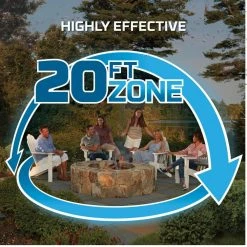 HIGHLY EFFECTIVE

20 FT ZONE